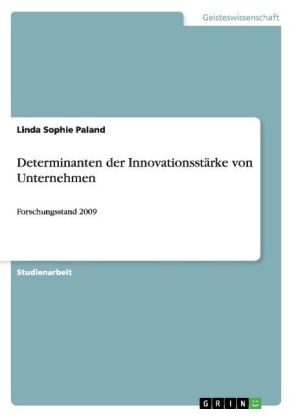 Geisteswissenschaft

Linda Sophie Paland

Determinanten der Innovationsstärke von Unternehmen

Forschungsstand 2009

Studienarbeit

GRIN